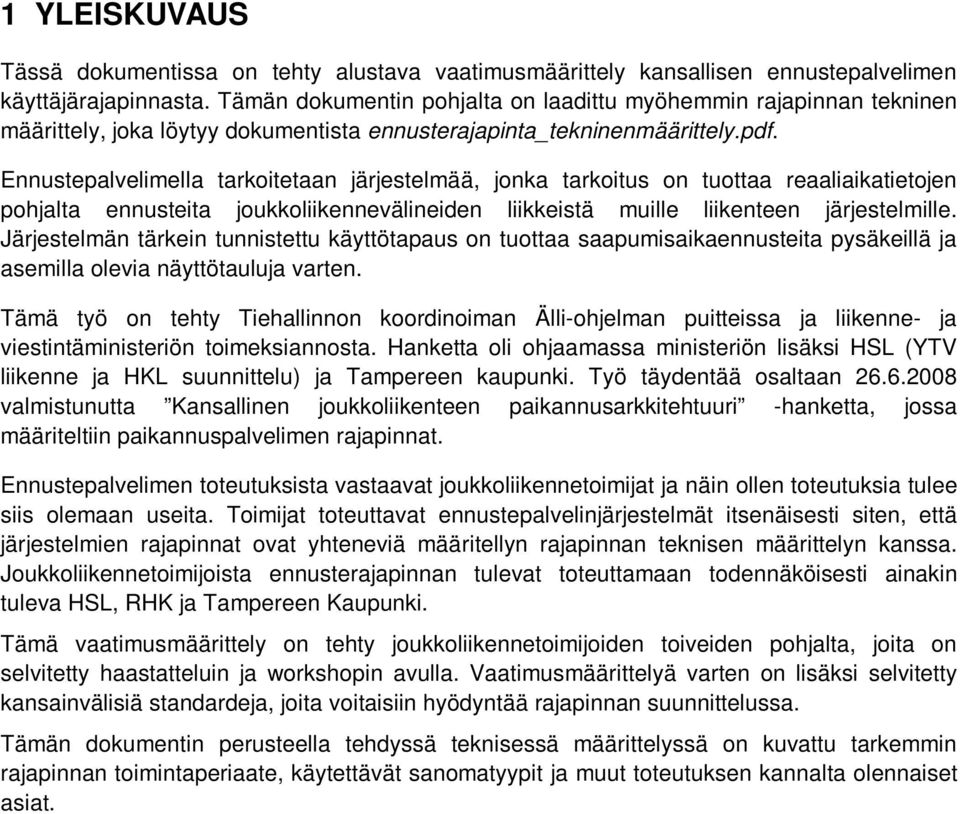 1 YLEISKUVAUS

Tässä dokumentissa on tehty alustava vaatimusmäärittely kansallisen ennustepalvelimen käyttäjärajapinnasta. Tämän dokumentin pohjalta on laadittu myöhemmin rajapinnan tekninen määrittely, joka löytyy dokumentista ennusterajapinta_tekninenmäärittely.pdf.

Ennustepalvelimella tarkoitetaan järjestelmää, jonka tarkoitus on tuottaa reaaliaikatietojen pohjalta ennusteita joukkoliikennevälineiden liikkeistä muille liikenteen järjestelmille. Järjestelmän tärkein tunnistettu käyttötapaus on tuottaa saapumisaikaennusteita pysäkeillä ja asemilla olevia näyttötauluja varten.

Tämä työ on tehty Tiehallinnon koordinoiman Älli-ohjelman puitteissa ja liikenne- ja viestintäministeriön toimeksiannosta. Hanketta oli ohjaamassa ministeriön lisäksi HSL (YTV liikenne ja HKL suunnittelu) ja Tampereen kaupunki. Työ täydentää osaltaan 26.6.2008 valmistunutta ”Kansallinen joukkoliikenteen paikannusarkkitehtuuri” -hanketta, jossa määriteltiin paikannuspalvelimen rajapinnat.

Ennustepalvelimen toteutuksista vastaavat joukkoliikennetoimijat ja näin ollen toteutuksia tulee siis olemaan useita. Toimijat toteuttavat ennustepalvelinjärjestelmät itsenäisesti siten, että järjestelmien rajapinnat ovat yhteneviä määritellyn rajapinnan teknisen määrittelyn kanssa. Joukkoliikennetoimijoista ennusterajapinnan tulevat toteuttamaan todennäköisesti ainakin tuleva HSL, RHK ja Tampereen Kaupunki.

Tämä vaatimusmäärittely on tehty joukkoliikennetoimijoiden toiveiden pohjalta, joita on selvitetty haastatteluin ja workshopin avulla. Vaatimusmäärittelyä varten on lisäksi selvitetty kansainvälisiä standardeja, joita voitaisiin hyödyntää rajapinnan suunnittelussa.

Tämän dokumentin perusteella tehdyssä teknisessä määrittelyssä on kuvattu tarkemmin rajapinnan toimintaperiaate, käytettävät sanomatyypit ja muut toteutuksen kannalta olennaiset asiat.